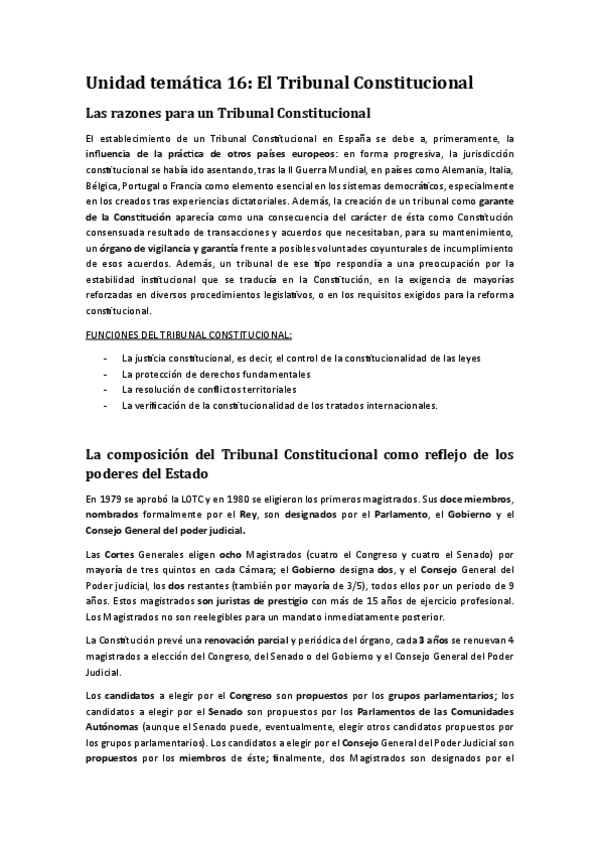 Unidad temática 16: El Tribunal Constitucional

Las razones para un Tribunal Constitucional

El establecimiento de un Tribunal Constitucional en España se debe a, primeramente, la influencia de la práctica de otros países europeos: en forma progresiva, la jurisdicción constitucional se había ido asentando, tras la II Guerra Mundial, en países como Alemania, Italia, Bélgica, Portugal o Francia como elemento esencial en los sistemas democráticos, especialmente en los creados tras experiencias dictatoriales. Además, la creación de un tribunal como garante de la Constitución aparecía como una consecuencia del carácter de ésta como Constitución consensuada resultado de transacciones y acuerdos que necesitaban, para su mantenimiento, un órgano de vigilancia y garantía frente a posibles voluntades coyunturales de incumplimiento de esos acuerdos. Además, un tribunal de ese tipo respondía a una preocupación por la estabilidad institucional que se traducía en la Constitución, en la exigencia de mayorías reforzadas en diversos procedimientos legislativos, o en los requisitos exigidos para la reforma constitucional.

FUNCIONES DEL TRIBUNAL CONSTITUCIONAL:

- La justicia constitucional, es decir, el control de la constitucionalidad de las leyes
- La protección de derechos fundamentales
- La resolución de conflictos territoriales
- La verificación de la constitucionalidad de los tratados internacionales.

La composición del Tribunal Constitucional como reflejo de los poderes del Estado

En 1979 se aprobó la LOTC y en 1980 se eligieron los primeros magistrados. Sus doce miembros, nombrados formalmente por el Rey, son designados por el Parlamento, el Gobierno y el Consejo General del poder judicial.

Las Cortes Generales eligen ocho Magistrados (cuatro el Congreso y cuatro el Senado) por mayoría de tres quintos en cada Cámara; el Gobierno designa dos, y el Consejo General del Poder judicial, los dos restantes (también por mayoría de 3/5), todos ellos por un periodo de 9 años. Estos magistrados son juristas de prestigio con más de 15 años de ejercicio profesional. Los Magistrados no son reelegibles para un mandato inmediatamente posterior.

La Constitución prevé una renovación parcial y periódica del órgano, cada 3 años se renuevan 4 magistrados a elección del Congreso, del Senado o del Gobierno y el Consejo General del Poder Judicial.

Los candidatos a elegir por el Congreso son propuestos por los grupos parlamentarios; los candidatos a elegir por el Senado son propuestos por los Parlamentos de las Comunidades Autónomas (aunque el Senado puede, eventualmente, elegir otros candidatos propuestos por los grupos parlamentarios). Los candidatos a elegir por el Consejo General del Poder Judicial son propuestos por los miembros de éste; finalmente, dos Magistrados son designados por el